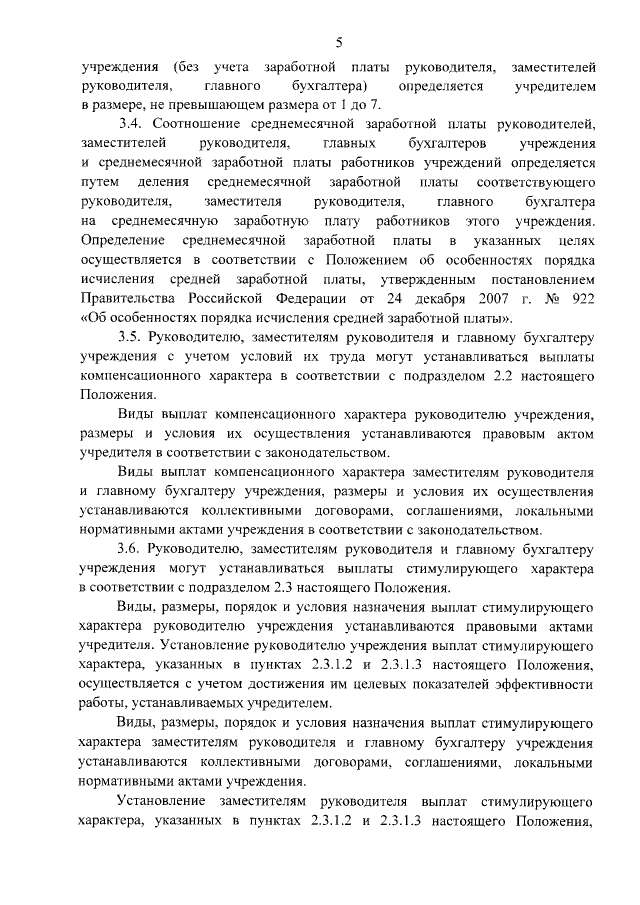 5

учреждения (без учета заработной платы руководителя, заместителей руководителя, главного бухгалтера) определяется учредителем в размере, не превышающем размера от 1 до 7.

3.4. Соотношение среднемесячной заработной платы руководителей, заместителей руководителя, главных бухгалтеров учреждения и среднемесячной заработной платы работников учреждений определяется путем деления среднемесячной заработной платы соответствующего руководителя, заместителя руководителя, главного бухгалтера на среднемесячную заработную плату работников этого учреждения. Определение среднемесячной заработной платы в указанных целях осуществляется в соответствии с Положением об особенностях порядка исчисления средней заработной платы, утвержденным постановлением Правительства Российской Федерации от 24 декабря 2007 г. № 922 «Об особенностях порядка исчисления средней заработной платы».

3.5. Руководителю, заместителям руководителя и главному бухгалтеру учреждения с учетом условий их труда могут устанавливаться выплаты компенсационного характера в соответствии с подразделом 2.2 настоящего Положения.

Виды выплат компенсационного характера руководителю учреждения, размеры и условия их осуществления устанавливаются правовым актом учредителя в соответствии с законодательством.

Виды выплат компенсационного характера заместителям руководителя и главному бухгалтеру учреждения, размеры и условия их осуществления устанавливаются коллективными договорами, соглашениями, локальными нормативными актами учреждения в соответствии с законодательством.

3.6. Руководителю, заместителям руководителя и главному бухгалтеру учреждения могут устанавливаться выплаты стимулирующего характера в соответствии с подразделом 2.3 настоящего Положения.

Виды, размеры, порядок и условия назначения выплат стимулирующего характера руководителю учреждения устанавливаются правовыми актами учредителя. Установление руководителю учреждения выплат стимулирующего характера, указанных в пунктах 2.3.1.2 и 2.3.1.3 настоящего Положения, осуществляется с учетом достижения им целевых показателей эффективности работы, устанавливаемых учредителем.

Виды, размеры, порядок и условия назначения выплат стимулирующего характера заместителям руководителя и главному бухгалтеру учреждения устанавливаются коллективными договорами, соглашениями, локальными нормативными актами учреждения.

Установление заместителям руководителя выплат стимулирующего характера, указанных в пунктах 2.3.1.2 и 2.3.1.3 настоящего Положения,